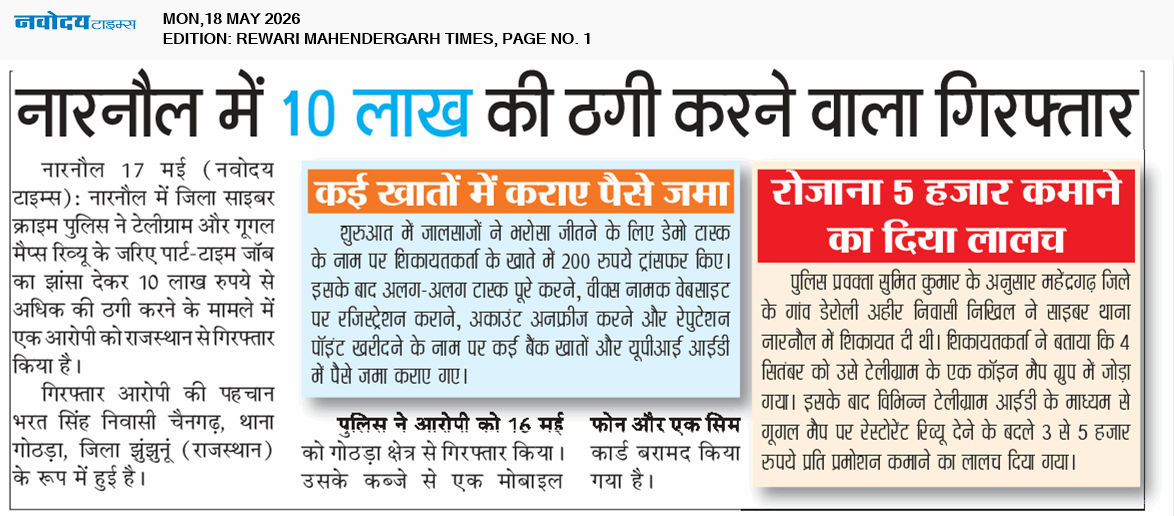 नवोदय टाइम्स

MON,18 MAY 2026
EDITION: REWARI MAHENDERGARH TIMES, PAGE NO. 1

नारनौल में 10 लाख की ठगी करने वाला गिरफ्तार

नारनौल 17 मई (नवोदय टाइम्स): नारनौल में जिला साइबर क्राइम पुलिस ने टेलीग्राम और गूगल मैप्स रिव्यू के जरिए पार्ट-टाइम जॉब का झांसा देकर 10 लाख रुपये से अधिक की ठगी करने के मामले में एक आरोपी को राजस्थान से गिरफ्तार किया है।

गिरफ्तार आरोपी की पहचान भरत सिंह निवासी चैनगढ़, थाना गोठड़ा, जिला झुंझुनूं (राजस्थान) के रूप में हुई है।

कई खातों में कराए पैसे जमा

शुरुआत में जालसाजों ने भरोसा जीतने के लिए डेमो टास्क के नाम पर शिकायतकर्ता के खाते में 200 रुपये ट्रांसफर किए। इसके बाद अलग-अलग टास्क पूरे करने, वीक्स नामक वेबसाइट पर रजिस्ट्रेशन कराने, अकाउंट अनफ्रीज करने और रेपुटेशन पॉइंट खरीदने के नाम पर कई बैंक खातों और यूपीआई आईडी में पैसे जमा कराए गए।

पुलिस ने आरोपी को 16 मई को गोठड़ा क्षेत्र से गिरफ्तार किया। उसके कब्जे से एक मोबाइल फोन और एक सिम कार्ड बरामद किया गया है।

रोजाना 5 हजार कमाने का दिया लालच

पुलिस प्रवक्ता सुमित कुमार के अनुसार महेंद्रगढ़ जिले के गांव डेरोली अहीर निवासी निखिल ने साइबर थाना नारनौल में शिकायत दी थी। शिकायतकर्ता ने बताया कि 4 सितंबर को उसे टेलीग्राम के एक कॉइन मैप ग्रुप में जोड़ा गया। इसके बाद विभिन्न टेलीग्राम आईडी के माध्यम से गूगल मैप पर रेस्टोरेंट रिव्यू देने के बदले 3 से 5 हजार रुपये प्रति प्रमोशन कमाने का लालच दिया गया।